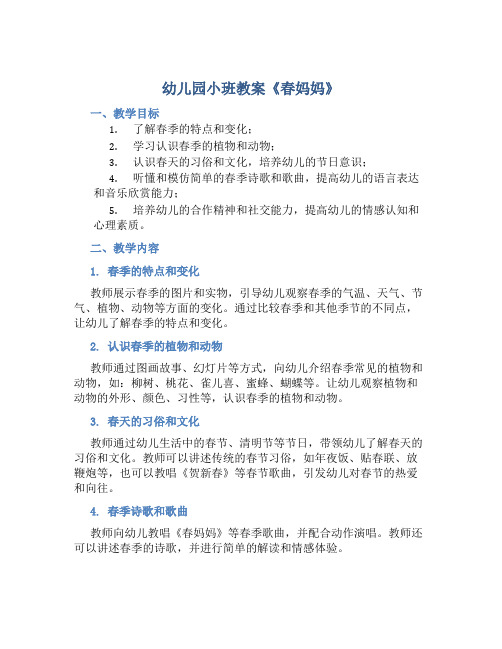 幼儿园小班教案《春妈妈》

一、教学目标

1. 了解春季的特点和变化；

2. 学习认识春季的植物和动物；

3. 认识春天的习俗和文化，培养幼儿的节日意识；

4. 听懂和模仿简单的春季诗歌和歌曲，提高幼儿的语言表达和音乐欣赏能力；

5. 培养幼儿的合作精神和社交能力，提高幼儿的情感认知和心理素质。

二、教学内容

1. 春季的特点和变化

教师展示春季的图片和实物，引导幼儿观察春季的气温、天气、节气、植物、动物等方面的变化。通过比较春季和其他季节的不同点，让幼儿了解春季的特点和变化。

2. 认识春季的植物和动物

教师通过图画故事、幻灯片等方式，向幼儿介绍春季常见的植物和动物，如：柳树、桃花、雀儿喜、蜜蜂、蝴蝶等。让幼儿观察植物和动物的外形、颜色、习性等，认识春季的植物和动物。

3. 春天的习俗和文化

教师通过幼儿生活中的春节、清明节等节日，带领幼儿了解春天的习俗和文化。教师可以讲述传统的春节习俗，如年夜饭、贴春联、放鞭炮等，也可以教唱《贺新春》等春节歌曲，引发幼儿对春节的热爱和向往。

4. 春季诗歌和歌曲

教师向幼儿教唱《春妈妈》等春季歌曲，并配合动作演唱。教师还可以讲述春季的诗歌，并进行简单的解读和情感体验。